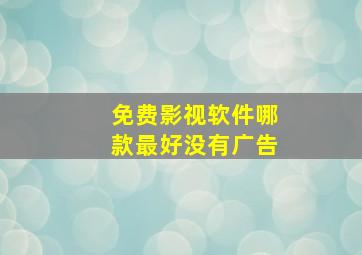 免费影视软件哪款最好没有广告